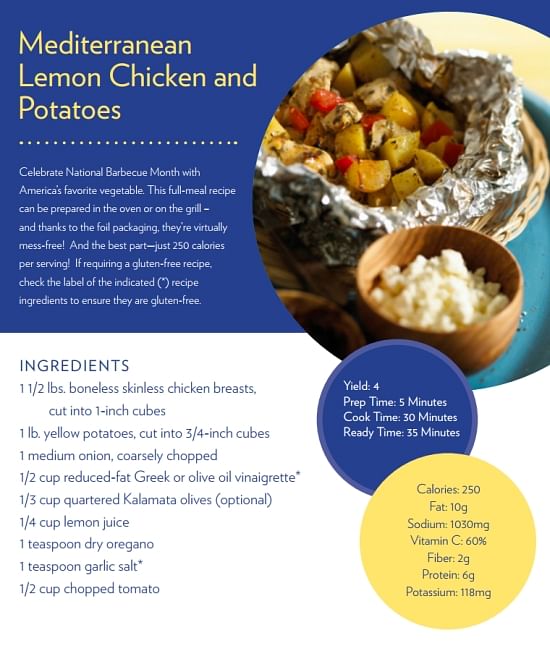 Mediterranean Lemon Chicken and Potatoes

Celebrate National Barbecue Month with America's favorite vegetable. This full-meal recipe can be prepared in the oven or on the grill – and thanks to the foil packaging, they're virtually mess-free! And the best part—just 250 calories per serving! If requiring a gluten-free recipe, check the label of the indicated (*) recipe ingredients to ensure they are gluten-free.

INGREDIENTS
1 1/2 lbs. boneless skinless chicken breasts, cut into 1-inch cubes
1 lb. yellow potatoes, cut into 3/4-inch cubes
1 medium onion, coarsely chopped
1/2 cup reduced-fat Greek or olive oil vinaigrette*
1/3 cup quartered Kalamata olives (optional)
1/4 cup lemon juice
1 teaspoon dry oregano
1 teaspoon garlic salt*
1/2 cup chopped tomato

Yield: 4
Prep Time: 5 Minutes
Cook Time: 30 Minutes
Ready Time: 35 Minutes

Calories: 250
Fat: 10g
Sodium: 1030mg
Vitamin C: 60%
Fiber: 2g
Protein: 6g
Potassium: 118mg